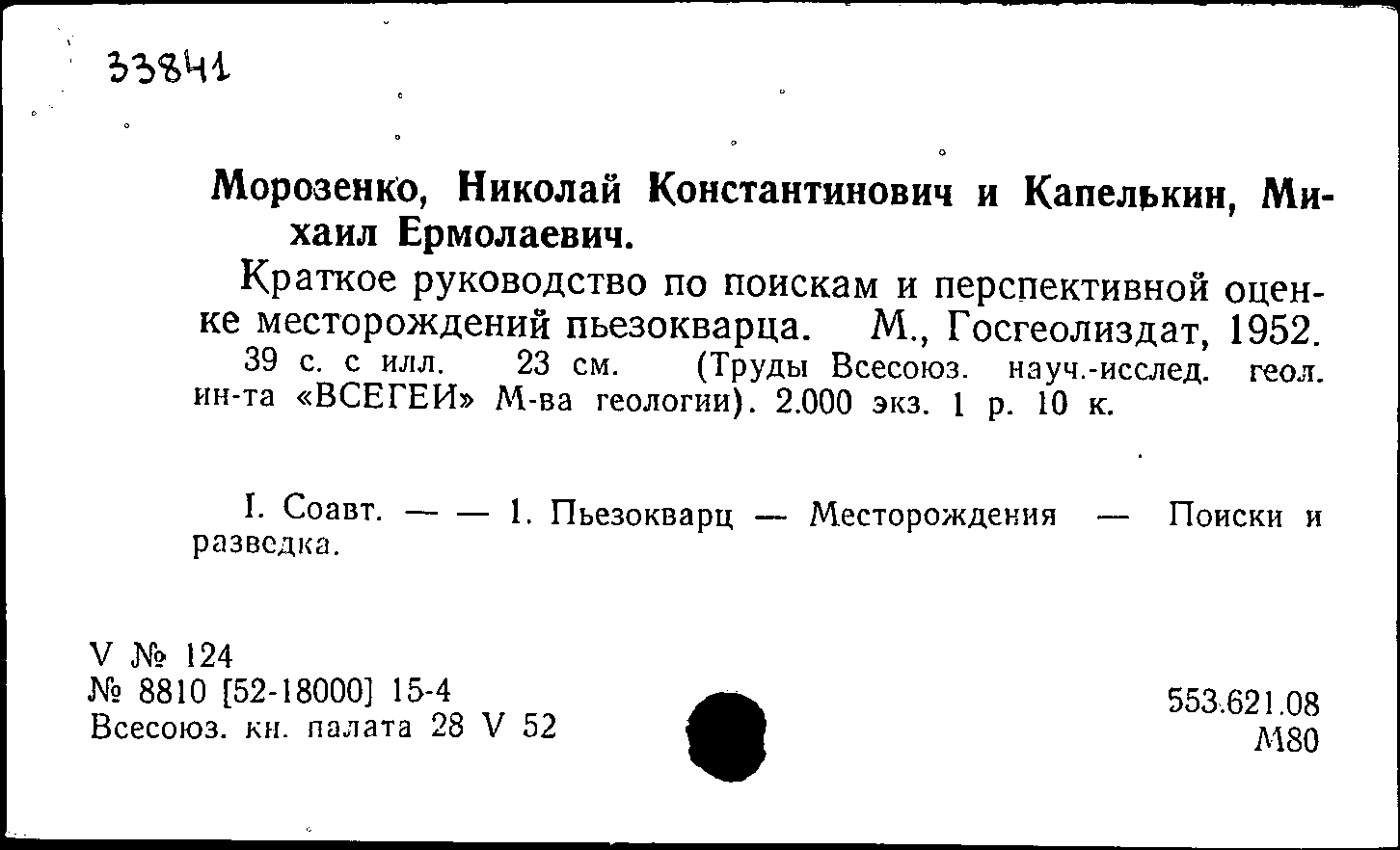 33841

Морозенко, Николай Константинович и Капелькин, Михаил Ермолаевич.

Краткое руководство по поискам и перспективной оценке месторождений пьезокварца. М., Госгеолиздат, 1952. 39 с. с илл. 23 см. (Труды Всесоюз. науч.-исслед. геол. ин-та «ВСЕГЕИ» М-ва геологии). 2.000 экз. 1 р. 10 к.

I. Соавт. — — 1. Пьезокварц — Месторождения — Поиски и разведка.

V № 124
№ 8810 [52-18000] 15-4
Всесоюз. кн. палата 28 V 52

553.621.08
М80